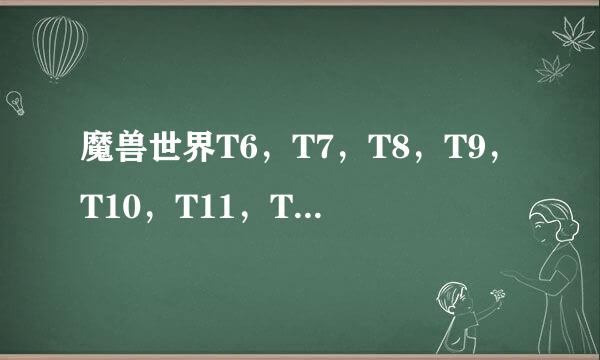 魔兽世界T6，T7，T8，T9，T10，T11，T...